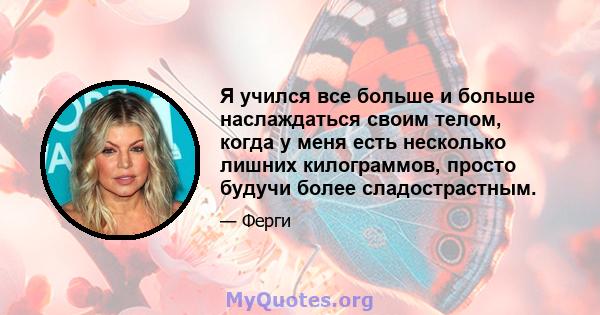 Я учился все больше и больше наслаждаться своим телом, когда у меня есть несколько лишних килограммов, просто будучи более сладострастным.

— Ферги

MyQuotes.org